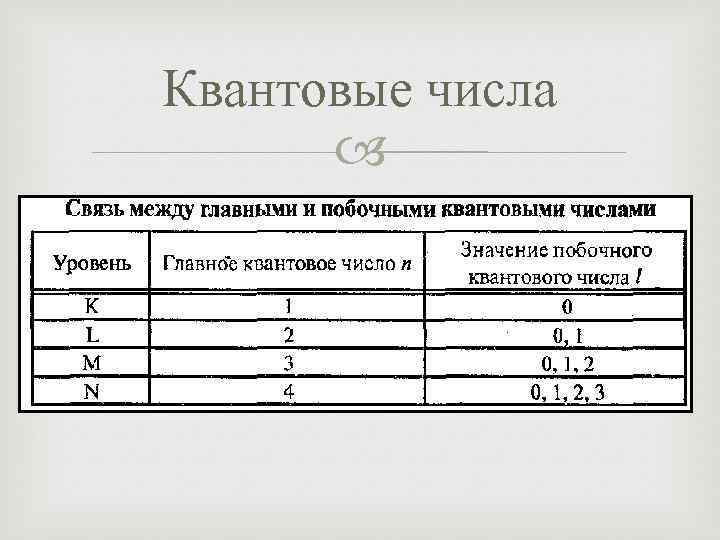 Квантовые числа

Связь между главными и побочными квантовыми числами

| Уровень | Главное квантовое число $n$ | Значение побочного квантового числа $l$ |
|---|---|---|
| K | 1 | 0 |
| L | 2 | 0, 1 |
| M | 3 | 0, 1, 2 |
| N | 4 | 0, 1, 2, 3 |